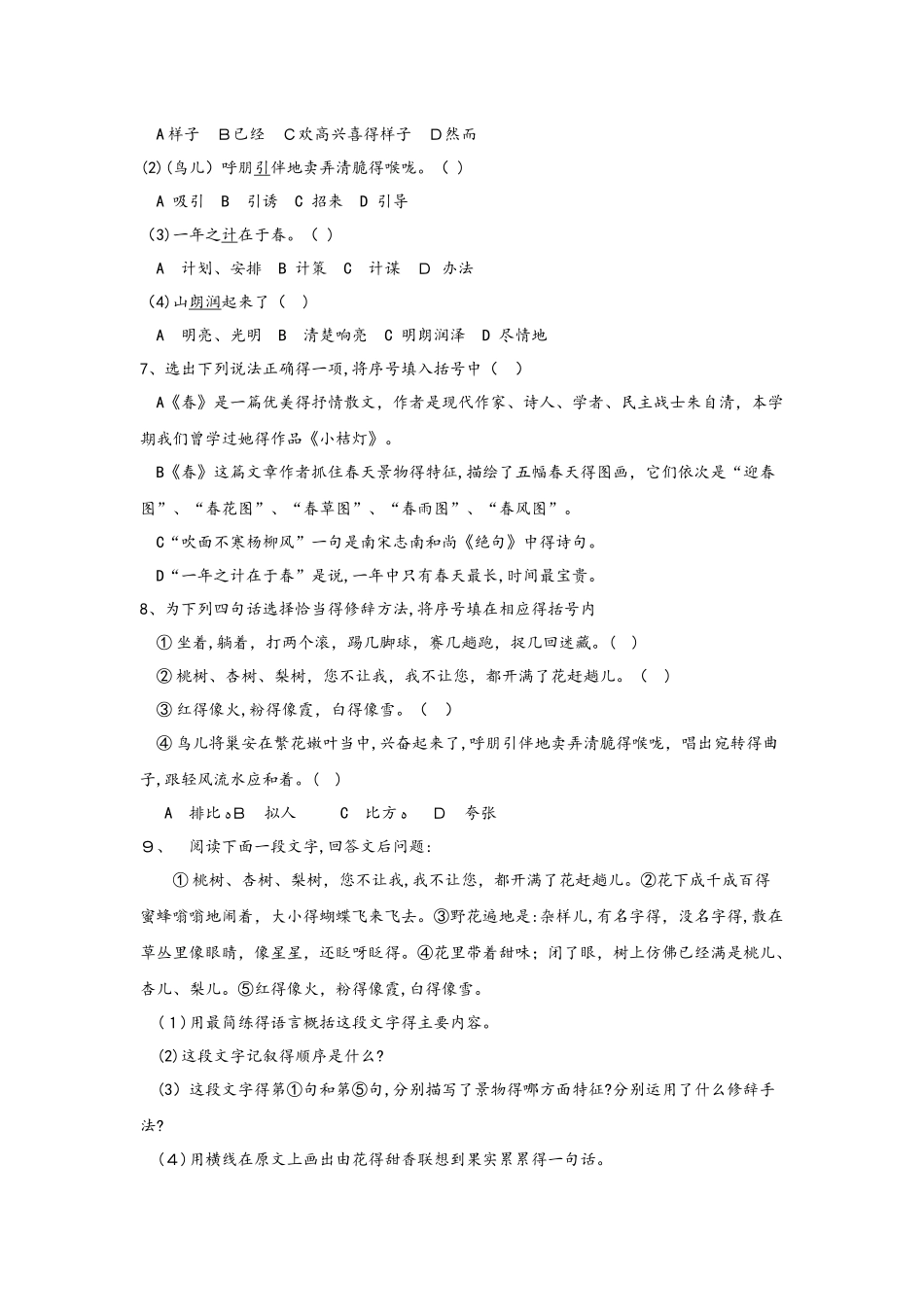 A样子　B已经　C欢高兴喜得样子　D然而

(2)(鸟儿)呼朋引伴地卖弄清脆得喉咙。( )

A 吸引　B　引诱　C 招来　D 引导

(3)一年之计在于春。( )

A　计划、安排　B 计策　C　计谋　D　办法

(4)山朗润起来了( )

A　明亮、光明　B　清楚响亮　C 明朗润泽　D 尽情地

7、选出下列说法正确得一项,将序号填入括号中( )

A《春》是一篇优美得抒情散文,作者是现代作家、诗人、学者、民主战士朱自清,本学期我们曾学过她得作品《小桔灯》。

B《春》这篇文章作者抓住春天景物得特征,描绘了五幅春天得图画,它们依次是“迎春图”、“春花图”、“春草图”、“春雨图”、“春风图”。

C“吹面不寒杨柳风”一句是南宋志南和尚《绝句》中得诗句。

D“一年之计在于春”是说,一年中只有春天最长,时间最宝贵。

8、为下列四句话选择恰当得修辞方法,将序号填在相应得括号内

① 坐着,躺着,打两个滚,踢几脚球,赛几趟跑,捉几回迷藏。( )

② 桃树、杏树、梨树,您不让我,我不让您,都开满了花赶趟儿。( )

③ 红得像火,粉得像霞,白得像雪。( )

④ 鸟儿将巢安在繁花嫩叶当中,兴奋起来了,呼朋引伴地卖弄清脆得喉咙,唱出宛转得曲子,跟轻风流水应和着。( )

A　排比。B　拟人　　C　比方。　D　夸张

9、　阅读下面一段文字,回答文后问题:

① 桃树、杏树、梨树,您不让我,我不让您,都开满了花赶趟儿。②花下成千成百得蜜蜂嗡嗡地闹着,大小得蝴蝶飞来飞去。③野花遍地是:杂样儿,有名字得,没名字得,散在草丛里像眼睛,像星星,还眨呀眨得。④花里带着甜味;闭了眼,树上仿佛已经满是桃儿、杏儿、梨儿。⑤红得像火,粉得像霞,白得像雪。

(1)用最简练得语言概括这段文字得主要内容。

(2)这段文字记叙得顺序是什么?

(3)这段文字得第①句和第⑤句,分别描写了景物得哪方面特征?分别运用了什么修辞手法?

(4)用横线在原文上画出由花得甜香联想到果实累累得一句话。